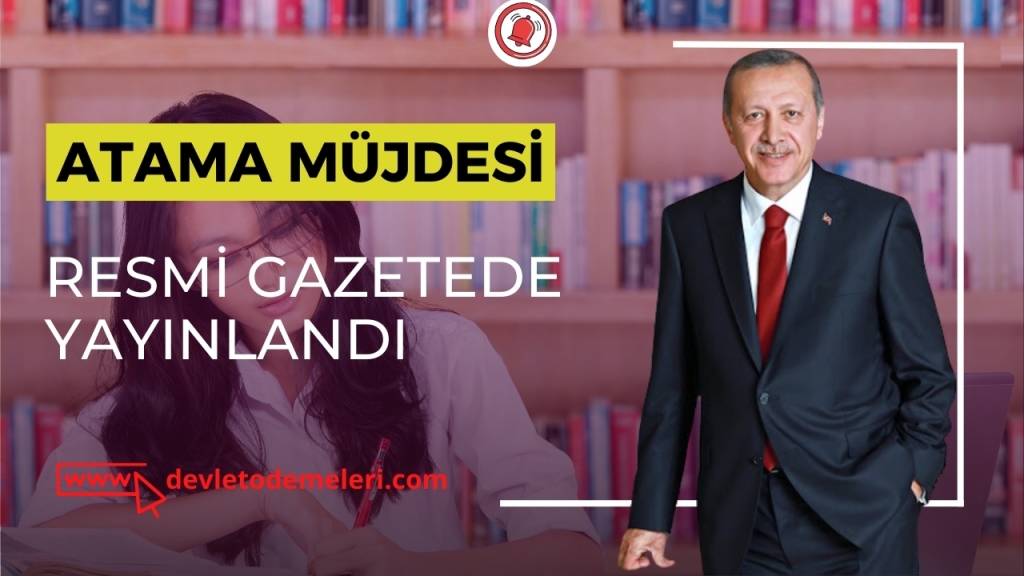 ATAMA MÜJDESİ

RESMİ GAZETEDE YAYINLANDI

www devletodemeleri.com